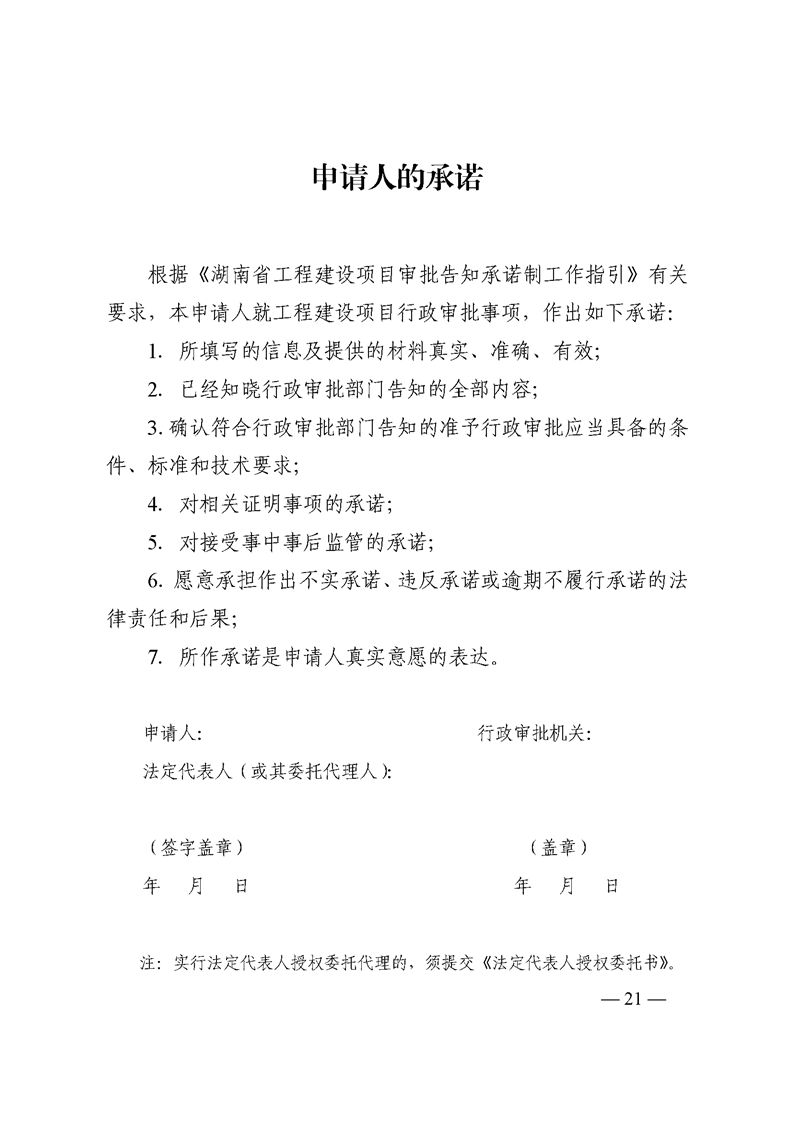 申请人的承诺

根据《湖南省工程建设项目审批告知承诺制工作指引》有关要求，本申请人就工程建设项目行政审批事项，作出如下承诺：

1. 所填写的信息及提供的材料真实、准确、有效；

2. 已经知晓行政审批部门告知的全部内容；

3. 确认符合行政审批部门告知的准予行政审批应当具备的条件、标准和技术要求；

4. 对相关证明事项的承诺；

5. 对接受事中事后监管的承诺；

6. 愿意承担作出不实承诺、违反承诺或逾期不履行承诺的法律责任和后果；

7. 所作承诺是申请人真实意愿的表达。

申请人：

法定代表人（或其委托代理人）：

（签字盖章）

年 月 日

行政审批机关：

（盖章）

年 月 日

注：实行法定代表人授权委托代理的，须提交《法定代表人授权委托书》。

— 21 —